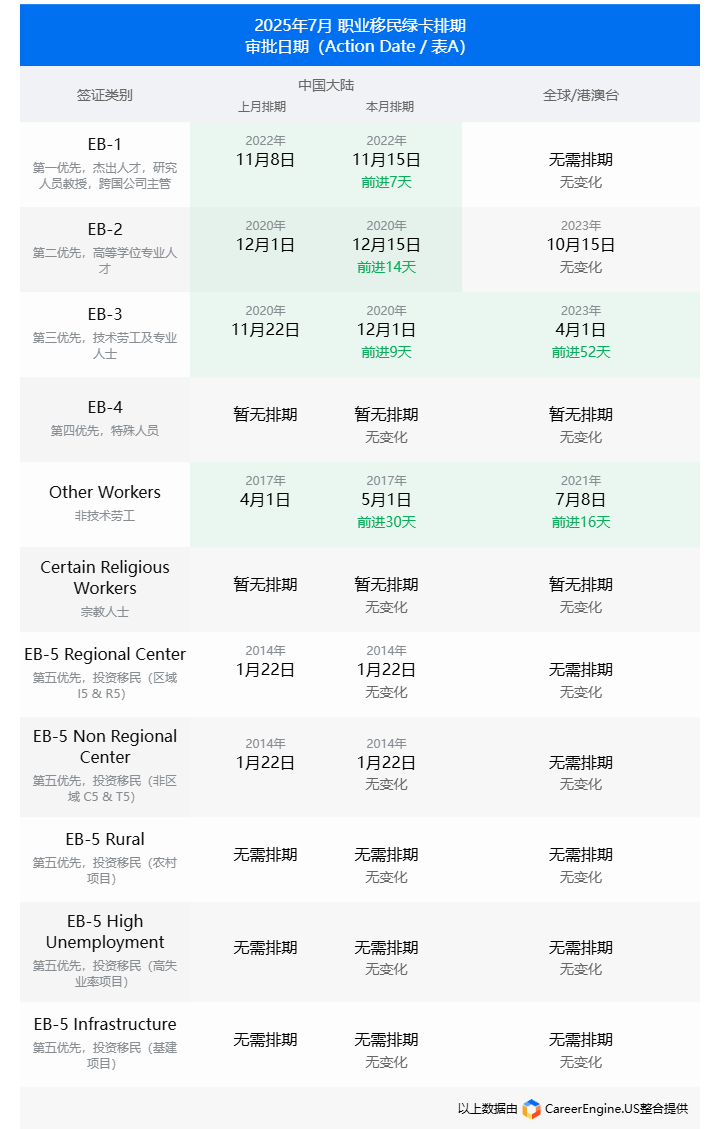 2025年7月 职业移民绿卡排期
审批日期（Action Date / 表A）

| 签证类别 | 中国大陆 上月排期 | 中国大陆 本月排期 | 全球/港澳台 |
|---|---|---|---|
| EB-1 第一优先，杰出人才，研究人员教授，跨国公司主管 | 2022年 11月8日 | 2022年 11月15日 前进7天 | 无需排期 无变化 |
| EB-2 第二优先，高等学位专业人才 | 2020年 12月1日 | 2020年 12月15日 前进14天 | 2023年 10月15日 无变化 |
| EB-3 第三优先，技术劳工及专业人士 | 2020年 11月22日 | 2020年 12月1日 前进9天 | 2023年 4月1日 前进52天 |
| EB-4 第四优先，特殊人员 | 暂无排期 | 暂无排期 无变化 | 暂无排期 无变化 |
| Other Workers 非技术劳工 | 2017年 4月1日 | 2017年 5月1日 前进30天 | 2021年 7月8日 前进16天 |
| Certain Religious Workers 宗教人士 | 暂无排期 | 暂无排期 无变化 | 暂无排期 无变化 |
| EB-5 Regional Center 第五优先，投资移民（区域 I5 & R5） | 2014年 1月22日 | 2014年 1月22日 无变化 | 无需排期 无变化 |
| EB-5 Non Regional Center 第五优先，投资移民（非区域 C5 & T5） | 2014年 1月22日 | 2014年 1月22日 无变化 | 无需排期 无变化 |
| EB-5 Rural 第五优先，投资移民（农村项目） | 无需排期 | 无需排期 无变化 | 无需排期 无变化 |
| EB-5 High Unemployment 第五优先，投资移民（高失业率项目） | 无需排期 | 无需排期 无变化 | 无需排期 无变化 |
| EB-5 Infrastructure 第五优先，投资移民（基建项目） | 无需排期 | 无需排期 无变化 | 无需排期 无变化 |

以上数据由 CareerEngine.US整合提供